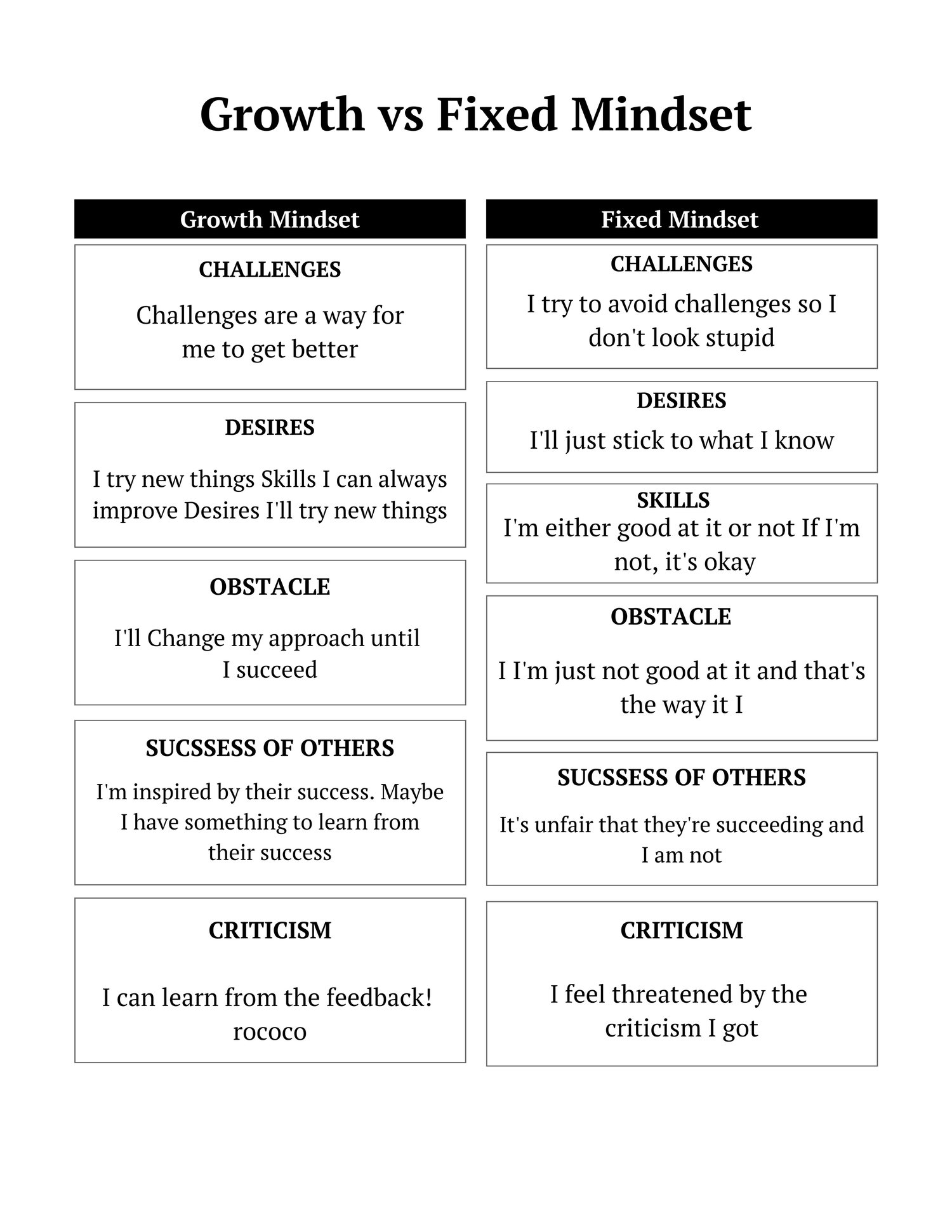 Growth vs Fixed Mindset

Growth Mindset

CHALLENGES

Challenges are a way for me to get better

DESIRES

I try new things Skills I can always improve Desires I'll try new things

OBSTACLE

I'll Change my approach until I succeed

SUCSSESS OF OTHERS

I'm inspired by their success. Maybe I have something to learn from their success

CRITICISM

I can learn from the feedback! rococo

Fixed Mindset

CHALLENGES

I try to avoid challenges so I don't look stupid

DESIRES

I'll just stick to what I know

SKILLS

I'm either good at it or not If I'm not, it's okay

OBSTACLE

I I'm just not good at it and that's the way it I

SUCSSESS OF OTHERS

It's unfair that they're succeeding and I am not

CRITICISM

I feel threatened by the criticism I got